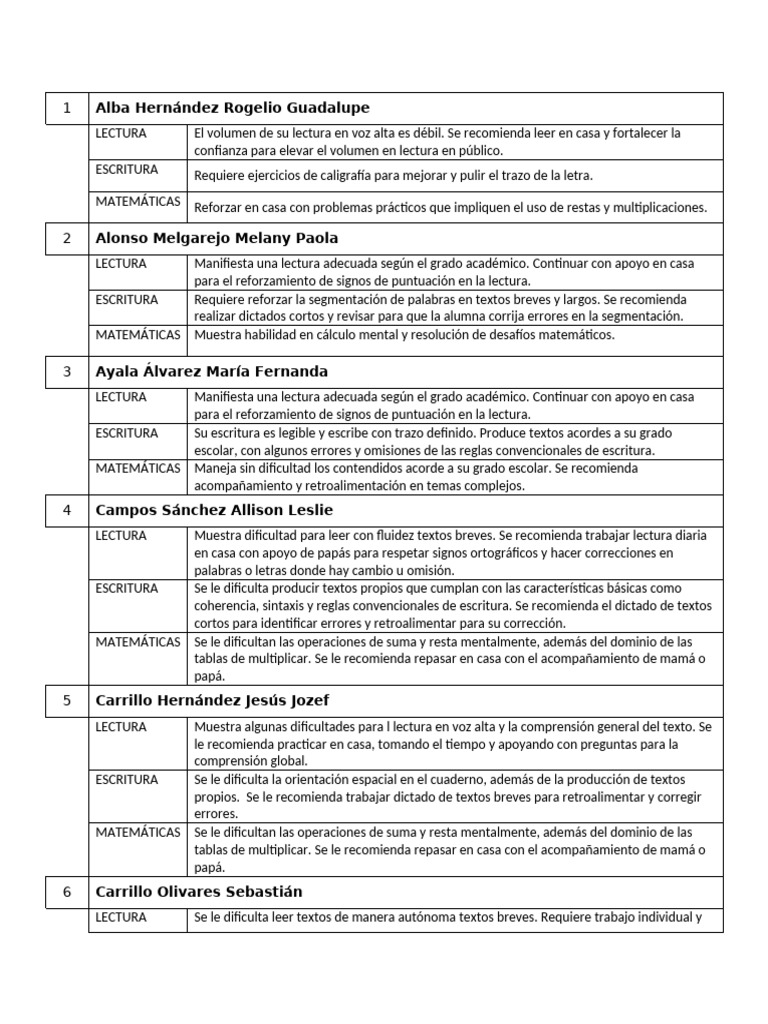 | 1 | Alba Hernández Rogelio Guadalupe | |
|---|---|---|
| | LECTURA | El volumen de su lectura en voz alta es débil. Se recomienda leer en casa y fortalecer la confianza para elevar el volumen en lectura en público. |
| | ESCRITURA | Requiere ejercicios de caligrafía para mejorar y pulir el trazo de la letra. |
| | MATEMÁTICAS | Reforzar en casa con problemas prácticos que impliquen el uso de restas y multiplicaciones. |
| 2 | Alonso Melgarejo Melany Paola | |
| | LECTURA | Manifiesta una lectura adecuada según el grado académico. Continuar con apoyo en casa para el reforzamiento de signos de puntuación en la lectura. |
| | ESCRITURA | Requiere reforzar la segmentación de palabras en textos breves y largos. Se recomienda realizar dictados cortos y revisar para que la alumna corrija errores en la segmentación. |
| | MATEMÁTICAS | Muestra habilidad en cálculo mental y resolución de desafíos matemáticos. |
| 3 | Ayala Álvarez María Fernanda | |
| | LECTURA | Manifiesta una lectura adecuada según el grado académico. Continuar con apoyo en casa para el reforzamiento de signos de puntuación en la lectura. |
| | ESCRITURA | Su escritura es legible y escribe con trazo definido. Produce textos acordes a su grado escolar, con algunos errores y omisiones de las reglas convencionales de escritura. |
| | MATEMÁTICAS | Maneja sin dificultad los contendidos acorde a su grado escolar. Se recomienda acompañamiento y retroalimentación en temas complejos. |
| 4 | Campos Sánchez Allison Leslie | |
| | LECTURA | Muestra dificultad para leer con fluidez textos breves. Se recomienda trabajar lectura diaria en casa con apoyo de papás para respetar signos ortográficos y hacer correcciones en palabras o letras donde hay cambio u omisión. |
| | ESCRITURA | Se le dificulta producir textos propios que cumplan con las características básicas como coherencia, sintaxis y reglas convencionales de escritura. Se recomienda el dictado de textos cortos para identificar errores y retroalimentar para su corrección. |
| | MATEMÁTICAS | Se le dificultan las operaciones de suma y resta mentalmente, además del dominio de las tablas de multiplicar. Se le recomienda repasar en casa con el acompañamiento de mamá o papá. |
| 5 | Carrillo Hernández Jesús Jozef | |
| | LECTURA | Muestra algunas dificultades para l lectura en voz alta y la comprensión general del texto. Se le recomienda practicar en casa, tomando el tiempo y apoyando con preguntas para la comprensión global. |
| | ESCRITURA | Se le dificulta la orientación espacial en el cuaderno, además de la producción de textos propios. Se le recomienda trabajar dictado de textos breves para retroalimentar y corregir errores. |
| | MATEMÁTICAS | Se le dificultan las operaciones de suma y resta mentalmente, además del dominio de las tablas de multiplicar. Se le recomienda repasar en casa con el acompañamiento de mamá o papá. |
| 6 | Carrillo Olivares Sebastián | |
| | LECTURA | Se le dificulta leer textos de manera autónoma textos breves. Requiere trabajo individual y |